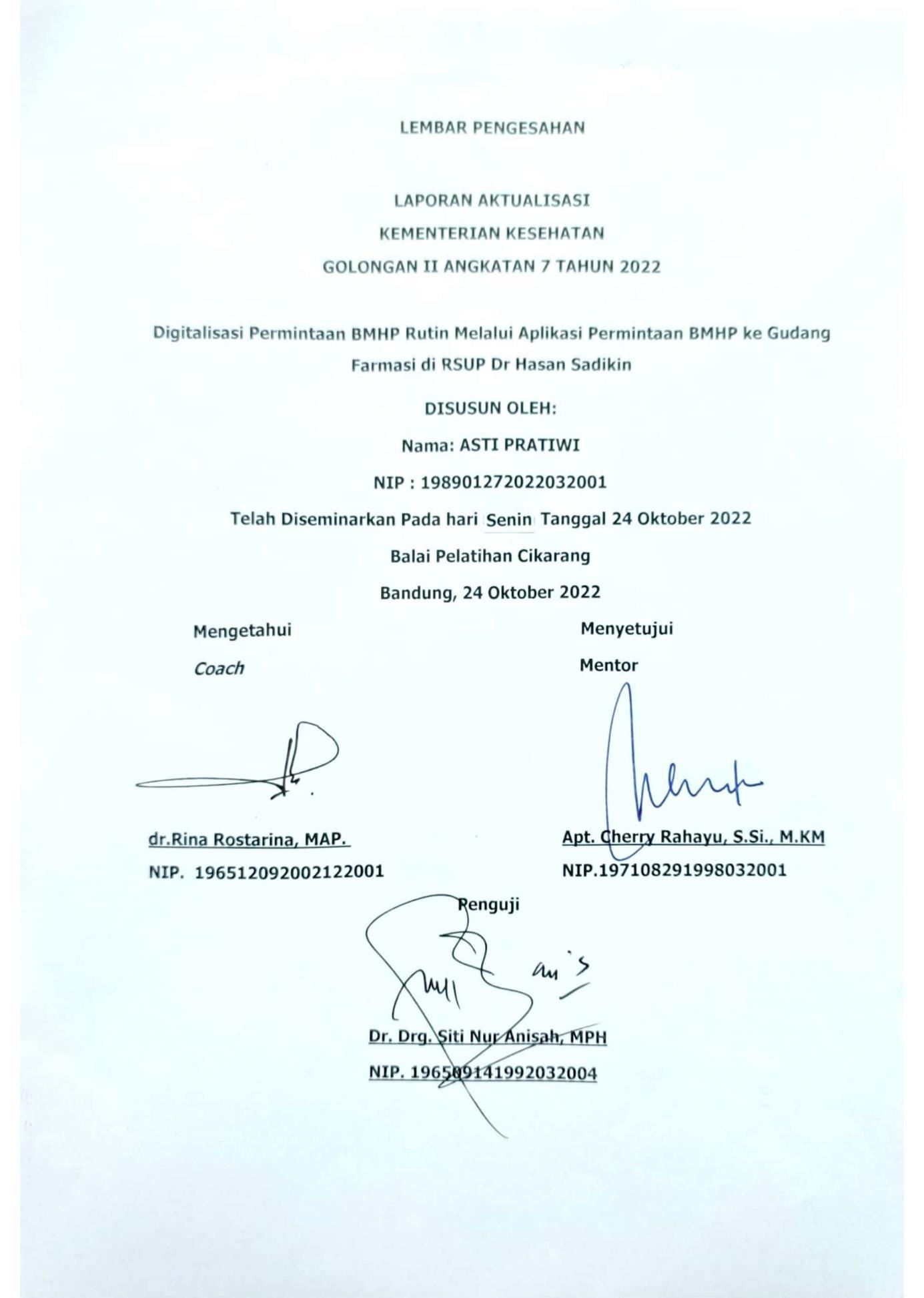 LEMBAR PENGESAHAN

LAPORAN AKTUALISASI
KEMENTERIAN KESEHATAN
GOLONGAN II ANGKATAN 7 TAHUN 2022

Digitalisasi Permintaan BMHP Rutin Melalui Aplikasi Permintaan BMHP ke Gudang Farmasi di RSUP Dr Hasan Sadikin

DISUSUN OLEH:

Nama: ASTI PRATIWI

NIP : 198901272022032001

Telah Diseminarkan Pada hari Senin Tanggal 24 Oktober 2022

Balai Pelatihan Cikarang

Bandung, 24 Oktober 2022

Mengetahui
Coach

dr.Rina Rostarina, MAP.
NIP. 196512092002122001

Menyetujui
Mentor

Apt. Cherry Rahayu, S.Si., M.KM
NIP.197108291998032001

Penguji

Dr. Drg. Siti Nur Anisah, MPH
NIP. 196509141992032004